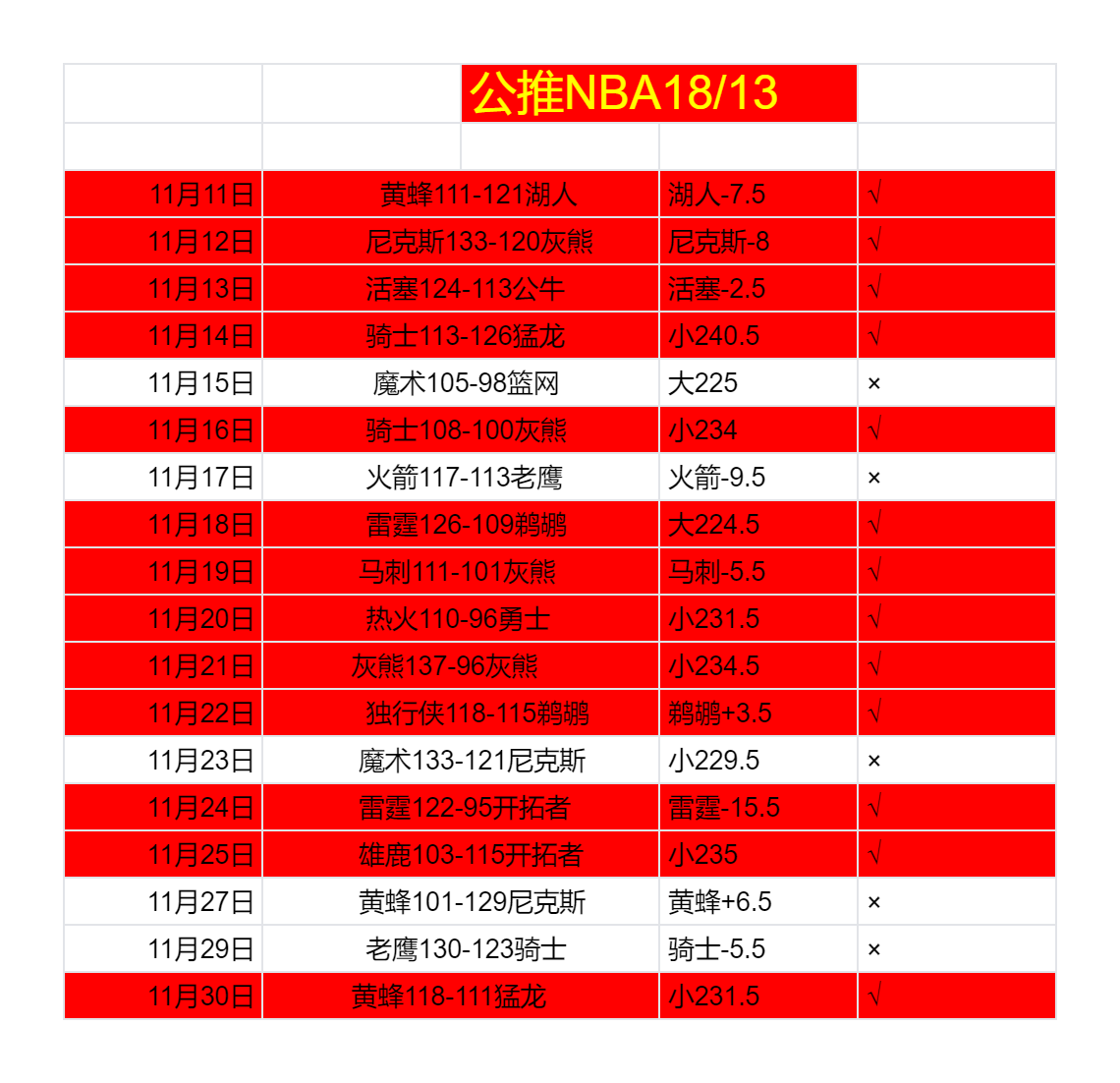 公推NBA18/13

| | | | |
|---|---|---|---|
| 11月11日 | 黄蜂111-121湖人 | 湖人-7.5 | √ |
| 11月12日 | 尼克斯133-120灰熊 | 尼克斯-8 | √ |
| 11月13日 | 活塞124-113公牛 | 活塞-2.5 | √ |
| 11月14日 | 骑士113-126猛龙 | 小240.5 | √ |
| 11月15日 | 魔术105-98篮网 | 大225 | × |
| 11月16日 | 骑士108-100灰熊 | 小234 | √ |
| 11月17日 | 火箭117-113老鹰 | 火箭-9.5 | × |
| 11月18日 | 雷霆126-109鹈鹕 | 大224.5 | √ |
| 11月19日 | 马刺111-101灰熊 | 马刺-5.5 | √ |
| 11月20日 | 热火110-96勇士 | 小231.5 | √ |
| 11月21日 | 灰熊137-96灰熊 | 小234.5 | √ |
| 11月22日 | 独行侠118-115鹈鹕 | 鹈鹕+3.5 | √ |
| 11月23日 | 魔术133-121尼克斯 | 小229.5 | × |
| 11月24日 | 雷霆122-95开拓者 | 雷霆-15.5 | √ |
| 11月25日 | 雄鹿103-115开拓者 | 小235 | √ |
| 11月27日 | 黄蜂101-129尼克斯 | 黄蜂+6.5 | × |
| 11月29日 | 老鹰130-123骑士 | 骑士-5.5 | × |
| 11月30日 | 黄蜂118-111猛龙 | 小231.5 | √ |